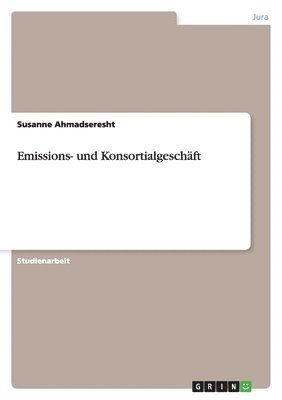 Jura

Susanne Ahmadseresht

Emissions- und Konsortialgeschäft

Studienarbeit

GRIN